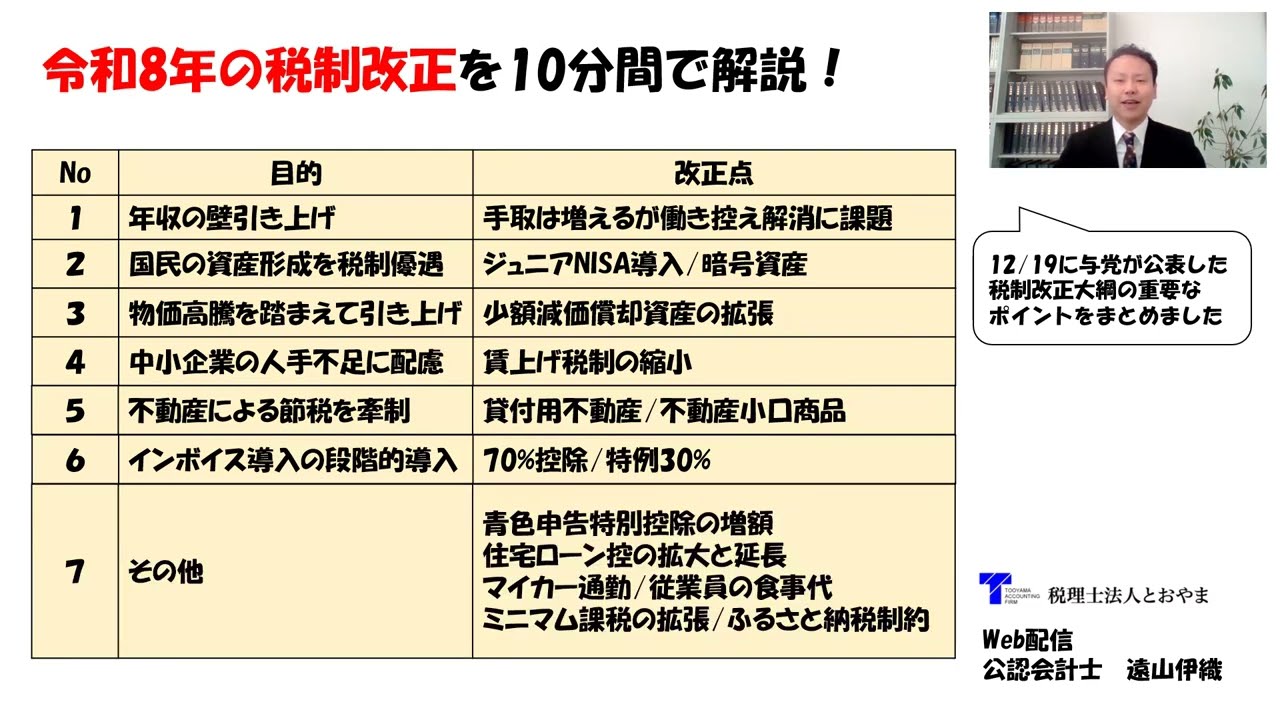 令和8年の税制改正を10分間で解説！

| No | 目的 | 改正点 |
|---|---|---|
| 1 | 年収の壁引き上げ | 手取は増えるが働き控え解消に課題 |
| 2 | 国民の資産形成を税制優遇 | ジュニアNISA導入／暗号資産 |
| 3 | 物価高騰を踏まえて引き上げ | 少額減価償却資産の拡張 |
| 4 | 中小企業の人手不足に配慮 | 賃上げ税制の縮小 |
| 5 | 不動産による節税を牽制 | 貸付用不動産／不動産小口商品 |
| 6 | インボイス導入の段階的導入 | 70%控除／特例30% |
| 7 | その他 | 青色申告特別控除の増額 住宅ローン控の拡大と延長 マイカー通勤／従業員の食事代 ミニマム課税の拡張／ふるさと納税制約 |

12/19に与党が公表した税制改正大綱の重要なポイントをまとめました

TOOYAMA ACCOUNTING FIRM
税理士法人とおやま

Web配信
公認会計士　遠山伊織